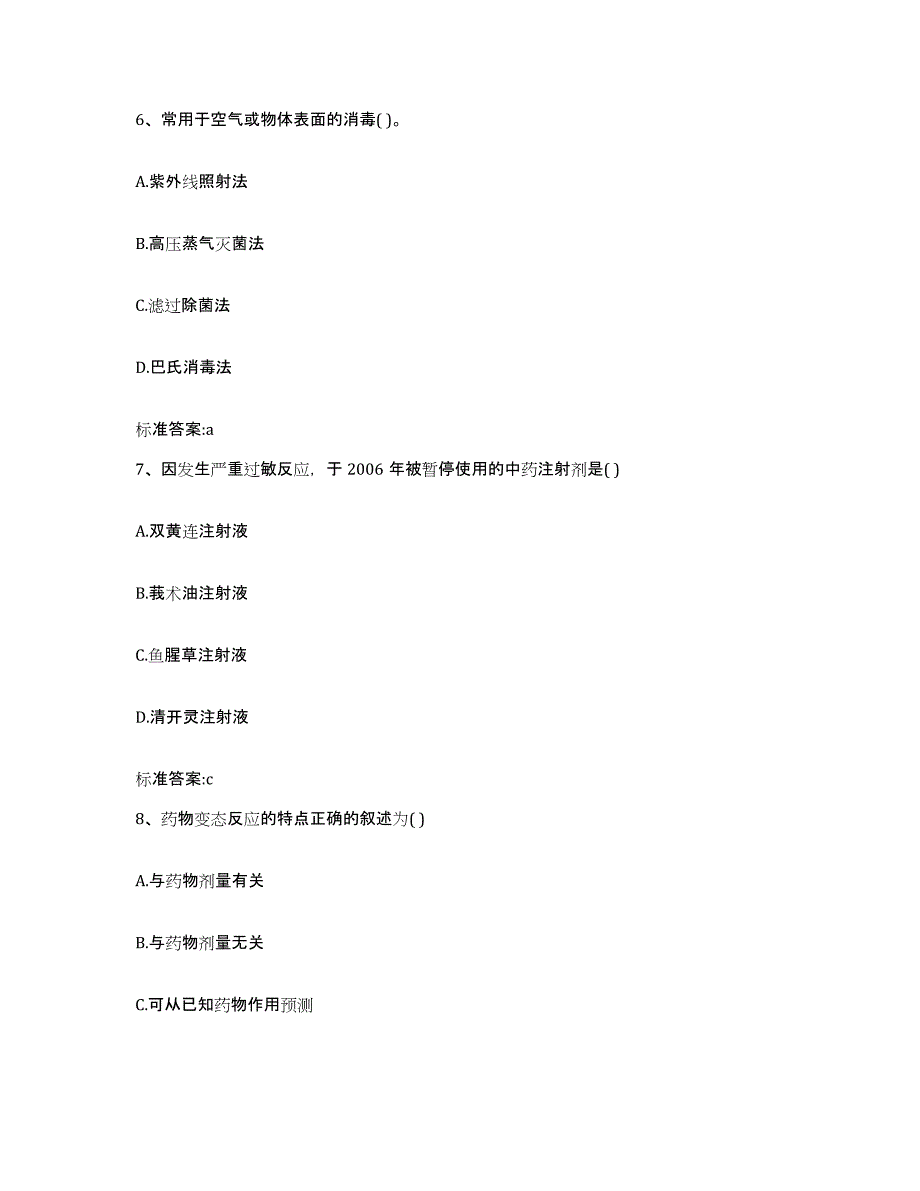 6、常用于空气或物体表面的消毒( )。

A.紫外线照射法

B.高压蒸气灭菌法

C.滤过除菌法

D.巴氏消毒法

标准答案:a

7、因发生严重过敏反应，于 2006 年被暂停使用的中药注射剂是( )

A.双黄连注射液

B.莪术油注射液

C.鱼腥草注射液

D.清开灵注射液

标准答案:c

8、药物变态反应的特点正确的叙述为( )

A.与药物剂量有关

B.与药物剂量无关

C.可从已知药物作用预测